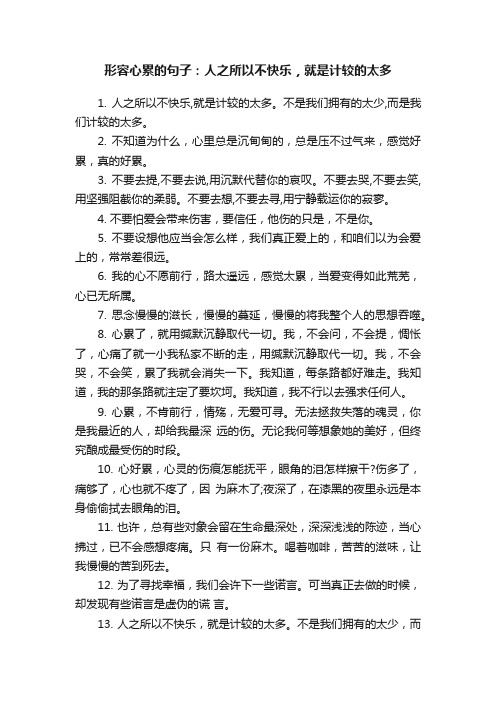 形容心累的句子：人之所以不快乐，就是计较的太多

1. 人之所以不快乐,就是计较的太多。不是我们拥有的太少,而是我们计较的太多。

2. 不知道为什么，心里总是沉甸甸的，总是压不过气来，感觉好累，真的好累。

3. 不要去提,不要去说,用沉默代替你的哀叹。不要去哭,不要去笑,用坚强阻截你的柔弱。不要去想,不要去寻,用宁静载运你的寂寥。

4. 不要怕爱会带来伤害，要信任，他伤的只是，不是你。

5. 不要设想他应当会怎么样，我们真正爱上的，和咱们以为会爱上的，常常差很远。

6. 我的心不愿前行，路太遥远，感觉太累，当爱变得如此荒芜，心已无所属。

7. 思念慢慢的滋长，慢慢的蔓延，慢慢的将我整个人的思想吞噬。

8. 心累了，就用缄默沉静取代一切。我，不会问，不会提，惆怅了，心痛了就一小我私家不断的走，用缄默沉静取代一切。我，不会哭，不会笑，累了我就会消失一下。我知道，每条路都好难走。我知道，我的那条路就注定了要坎坷。我知道，我不行以去强求任何人。

9. 心累，不肯前行，情殇，无爱可寻。无法拯救失落的魂灵，你是我最近的人，却给我最深 远的伤。无论我何等想象她的美好，但终究酿成最受伤的时段。

10. 心好累，心灵的伤痕怎能抚平，眼角的泪怎样擦干?伤多了，痛够了，心也就不疼了，因 为麻木了;夜深了，在漆黑的夜里永远是本身偷偷拭去眼角的泪。

11. 也许，总有些对象会留在生命最深处，深深浅浅的陈迹，当心拂过，已不会感想疼痛。只 有一份麻木。喝着咖啡，苦苦的滋味，让我慢慢的苦到死去。

12. 为了寻找幸福，我们会许下一些诺言。可当真正去做的时候，却发现有些诺言是虚伪的谎 言。

13. 人之所以不快乐，就是计较的太多。不是我们拥有的太少，而